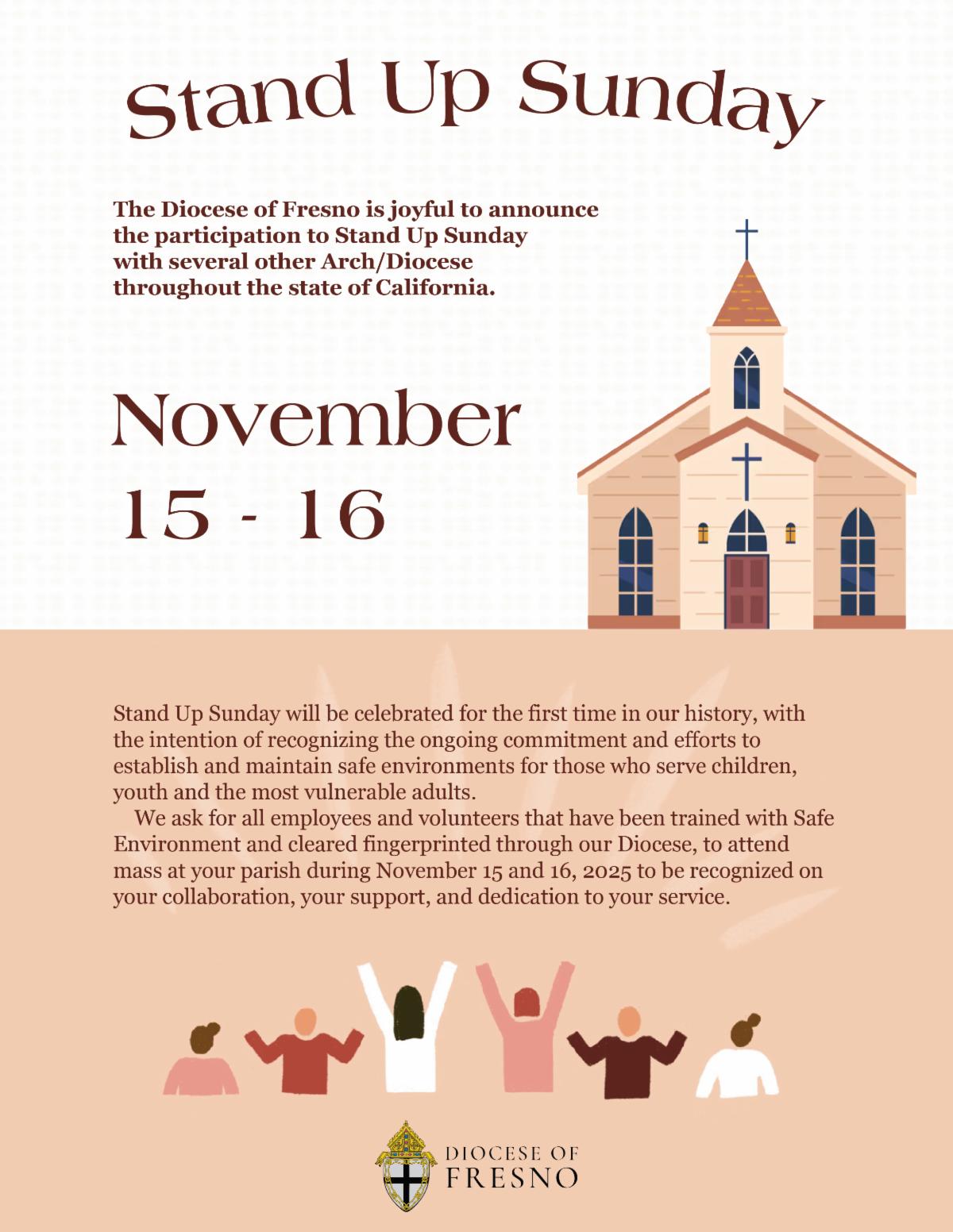 Stand Up Sunday

The Diocese of Fresno is joyful to announce the participation to Stand Up Sunday with several other Arch/Diocese throughout the state of California.

November
15 - 16

Stand Up Sunday will be celebrated for the first time in our history, with the intention of recognizing the ongoing commitment and efforts to establish and maintain safe environments for those who serve children, youth and the most vulnerable adults.

We ask for all employees and volunteers that have been trained with Safe Environment and cleared fingerprinted through our Diocese, to attend mass at your parish during November 15 and 16, 2025 to be recognized on your collaboration, your support, and dedication to your service.

DIOCESE OF
FRESNO